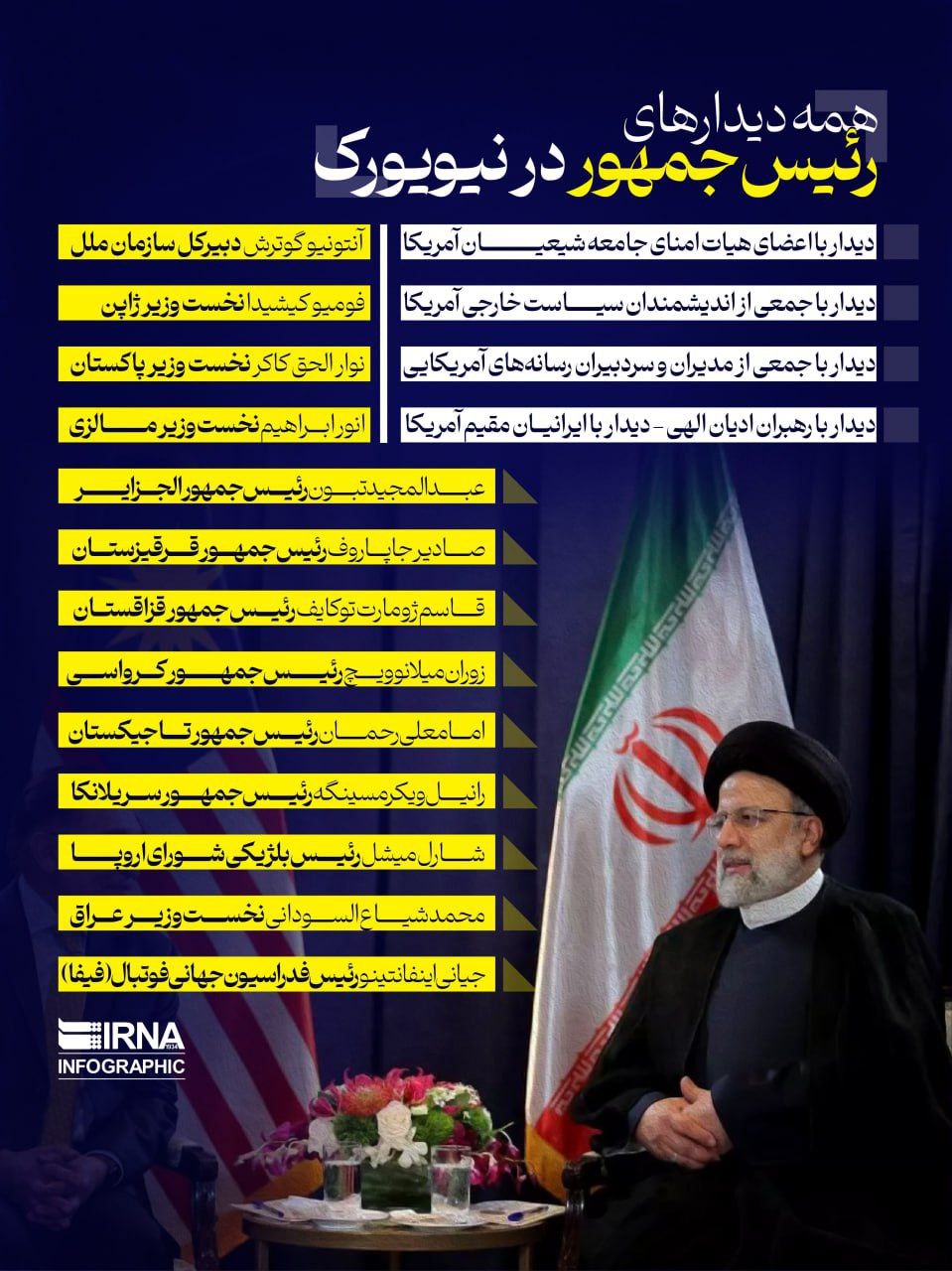 همه دیدارهای
رئیس جمهور در نیویورک

دیدار با اعضای هیات امنای جامعه شیعیان آمریکا

دیدار با جمعی از اندیشمندان سیاست خارجی آمریکا

دیدار با جمعی از مدیران و سردبیران رسانه‌های آمریکایی

دیدار با رهبران ادیان الهی - دیدار با ایرانیان مقیم آمریکا

آنتونیو گوترش دبیرکل سازمان ملل

فومیو کیشیدا نخست وزیر ژاپن

نوار الحق کاکر نخست وزیر پاکستان

انور ابراهیم نخست وزیر مالزی

عبدالمجید تبون رئیس جمهور الجزایر

صادیر جاپاروف رئیس جمهور قرقیزستان

قاسم ژومارت توکایف رئیس جمهور قزاقستان

زوران میلانوویچ رئیس جمهور کرواسی

امامعلی رحمان رئیس جمهور تاجیکستان

رانیل ویکرمسینگه رئیس جمهور سریلانکا

شارل میشل رئیس بلژیکی شورای اروپا

محمد شیاع السودانی نخست وزیر عراق

جیانی اینفانتینو رئیس فدراسیون جهانی فوتبال (فیفا)

IRNA
INFOGRAPHIC